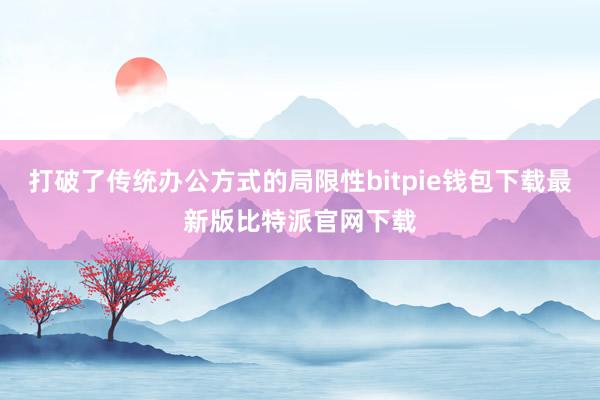 打破了传统办公方式的局限性bitpie钱包下载最新版比特派官网下载